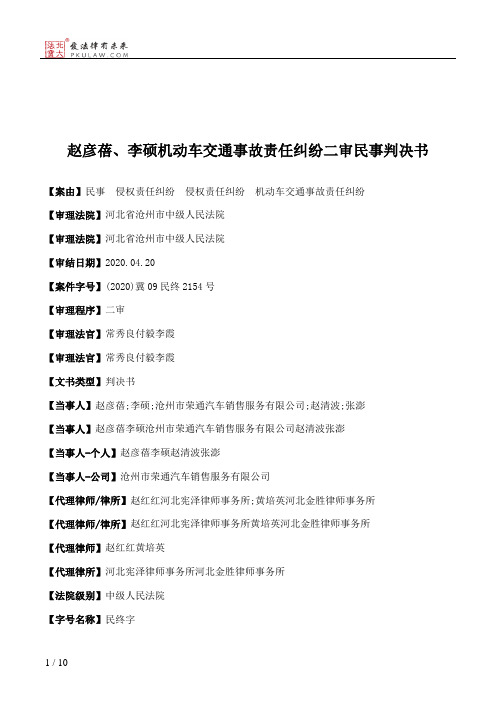 北大法宝 發法律有未來 PKULAW.COM

赵彦蓓、李硕机动车交通事故责任纠纷二审民事判决书

【案由】民事　侵权责任纠纷　侵权责任纠纷　机动车交通事故责任纠纷

【审理法院】河北省沧州市中级人民法院

【审理法院】河北省沧州市中级人民法院

【审结日期】2020.04.20

【案件字号】(2020)冀09民终2154号

【审理程序】二审

【审理法官】常秀良付毅李霞

【审理法官】常秀良付毅李霞

【文书类型】判决书

【当事人】赵彦蓓;李硕;沧州市荣通汽车销售服务有限公司;赵清波;张澎

【当事人】赵彦蓓李硕沧州市荣通汽车销售服务有限公司赵清波张澎

【当事人-个人】赵彦蓓李硕赵清波张澎

【当事人-公司】沧州市荣通汽车销售服务有限公司

【代理律师/律所】赵红红河北宪泽律师事务所;黄培英河北金胜律师事务所

【代理律师/律所】赵红红河北宪泽律师事务所黄培英河北金胜律师事务所

【代理律师】赵红红黄培英

【代理律所】河北宪泽律师事务所河北金胜律师事务所

【法院级别】中级人民法院

【字号名称】民终字

1 / 10